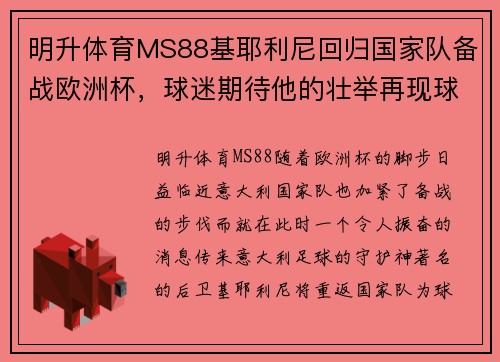 明升体育MS88基耶利尼回归国家队备战欧洲杯，球迷期待他的壮举再现球

明升体育MS88随着欧洲杯的脚步日益临近意大利国家队也加紧了备战的步伐而就在此时一个令人振奋的消息传来意大利足球的守护神著名的后卫基耶利尼将重返国家队为球